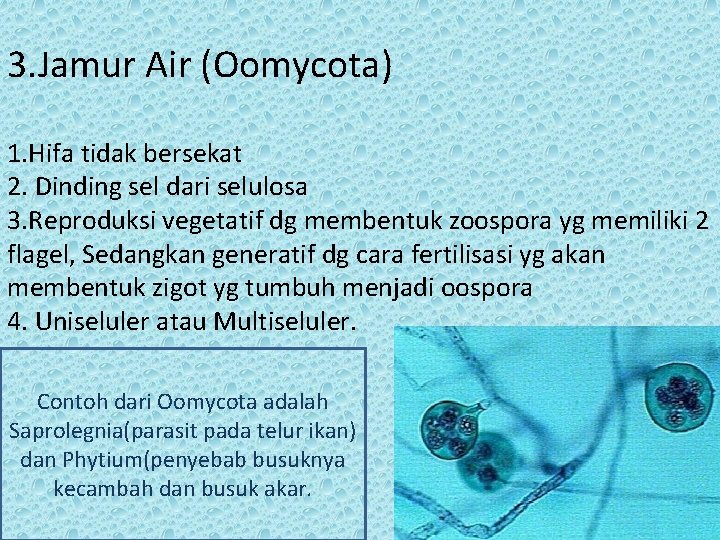 3.Jamur Air (Oomycota)

1.Hifa tidak bersekat
2. Dinding sel dari selulosa
3.Reproduksi vegetatif dg membentuk zoospora yg memiliki 2 flagel, Sedangkan generatif dg cara fertilisasi yg akan membentuk zigot yg tumbuh menjadi oospora
4. Uniseluler atau Multiseluler.

Contoh dari Oomycota adalah Saprolegnia(parasit pada telur ikan) dan Phytium(penyebab busuknya kecambah dan busuk akar.